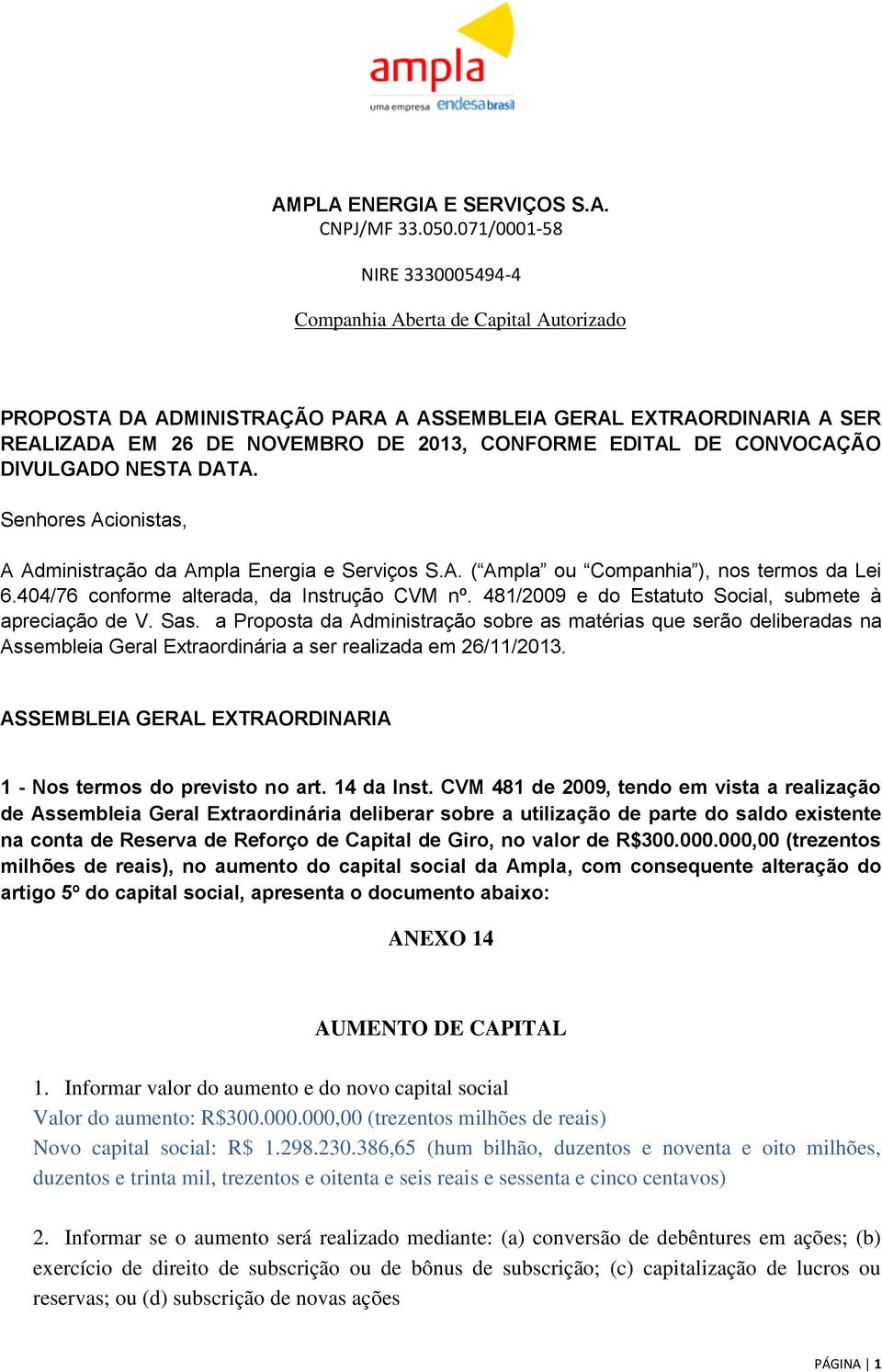 ampla
uma empresa endesa brasil

AMPLA ENERGIA E SERVIÇOS S.A.
CNPJ/MF 33.050.071/0001-58

NIRE 3330005494-4

Companhia Aberta de Capital Autorizado

PROPOSTA DA ADMINISTRAÇÃO PARA A ASSEMBLEIA GERAL EXTRAORDINARIA A SER REALIZADA EM 26 DE NOVEMBRO DE 2013, CONFORME EDITAL DE CONVOCAÇÃO DIVULGADO NESTA DATA.

Senhores Acionistas,

A Administração da Ampla Energia e Serviços S.A. (“Ampla” ou “Companhia”), nos termos da Lei 6.404/76 conforme alterada, da Instrução CVM nº. 481/2009 e do Estatuto Social, submete à apreciação de V. Sas. a Proposta da Administração sobre as matérias que serão deliberadas na Assembleia Geral Extraordinária a ser realizada em 26/11/2013.

ASSEMBLEIA GERAL EXTRAORDINARIA

1 - Nos termos do previsto no art. 14 da Inst. CVM 481 de 2009, tendo em vista a realização de Assembleia Geral Extraordinária deliberar sobre a utilização de parte do saldo existente na conta de Reserva de Reforço de Capital de Giro, no valor de R$300.000.000,00 (trezentos milhões de reais), no aumento do capital social da Ampla, com consequente alteração do artigo 5º do capital social, apresenta o documento abaixo:

ANEXO 14

AUMENTO DE CAPITAL

1. Informar valor do aumento e do novo capital social
Valor do aumento: R$300.000.000,00 (trezentos milhões de reais)
Novo capital social: R$ 1.298.230.386,65 (hum bilhão, duzentos e noventa e oito milhões, duzentos e trinta mil, trezentos e oitenta e seis reais e sessenta e cinco centavos)

2. Informar se o aumento será realizado mediante: (a) conversão de debêntures em ações; (b) exercício de direito de subscrição ou de bônus de subscrição; (c) capitalização de lucros ou reservas; ou (d) subscrição de novas ações

PÁGINA | 1